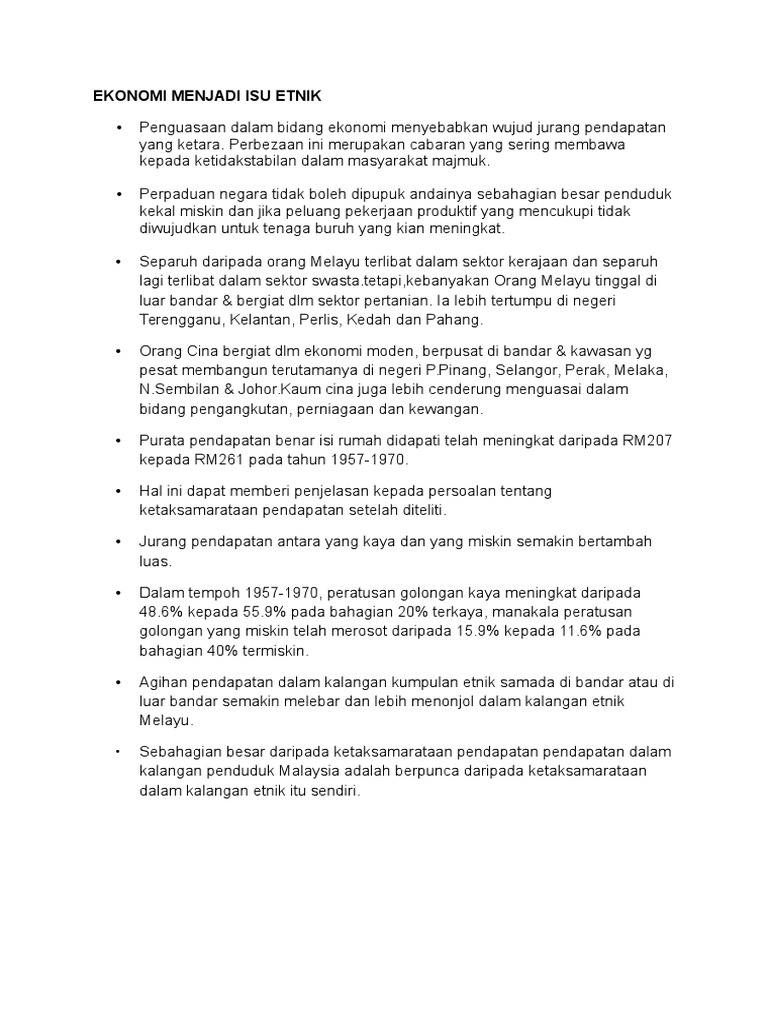 EKONOMI MENJADI ISU ETNIK

• Penguasaan dalam bidang ekonomi menyebabkan wujud jurang pendapatan yang ketara. Perbezaan ini merupakan cabaran yang sering membawa kepada ketidakstabilan dalam masyarakat majmuk.

• Perpaduan negara tidak boleh dipupuk andainya sebahagian besar penduduk kekal miskin dan jika peluang pekerjaan produktif yang mencukupi tidak diwujudkan untuk tenaga buruh yang kian meningkat.

• Separuh daripada orang Melayu terlibat dalam sektor kerajaan dan separuh lagi terlibat dalam sektor swasta.tetapi,kebanyakan Orang Melayu tinggal di luar bandar & bergiat dlm sektor pertanian. Ia lebih tertumpu di negeri Terengganu, Kelantan, Perlis, Kedah dan Pahang.

• Orang Cina bergiat dlm ekonomi moden, berpusat di bandar & kawasan yg pesat membangun terutamanya di negeri P.Pinang, Selangor, Perak, Melaka, N.Sembilan & Johor.Kaum cina juga lebih cenderung menguasai dalam bidang pengangkutan, perniagaan dan kewangan.

• Purata pendapatan benar isi rumah didapati telah meningkat daripada RM207 kepada RM261 pada tahun 1957-1970.

• Hal ini dapat memberi penjelasan kepada persoalan tentang ketaksamarataan pendapatan setelah diteliti.

• Jurang pendapatan antara yang kaya dan yang miskin semakin bertambah luas.

• Dalam tempoh 1957-1970, peratusan golongan kaya meningkat daripada 48.6% kepada 55.9% pada bahagian 20% terkaya, manakala peratusan golongan yang miskin telah merosot daripada 15.9% kepada 11.6% pada bahagian 40% termiskin.

• Agihan pendapatan dalam kalangan kumpulan etnik samada di bandar atau di luar bandar semakin melebar dan lebih menonjol dalam kalangan etnik Melayu.

• Sebahagian besar daripada ketaksamarataan pendapatan pendapatan dalam kalangan penduduk Malaysia adalah berpunca daripada ketaksamarataan dalam kalangan etnik itu sendiri.